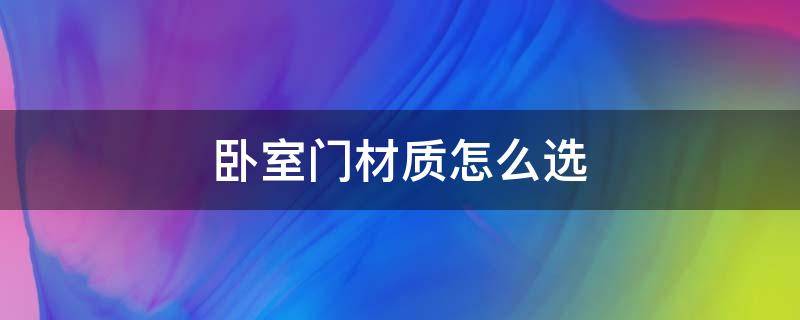 卧室门材质怎么选